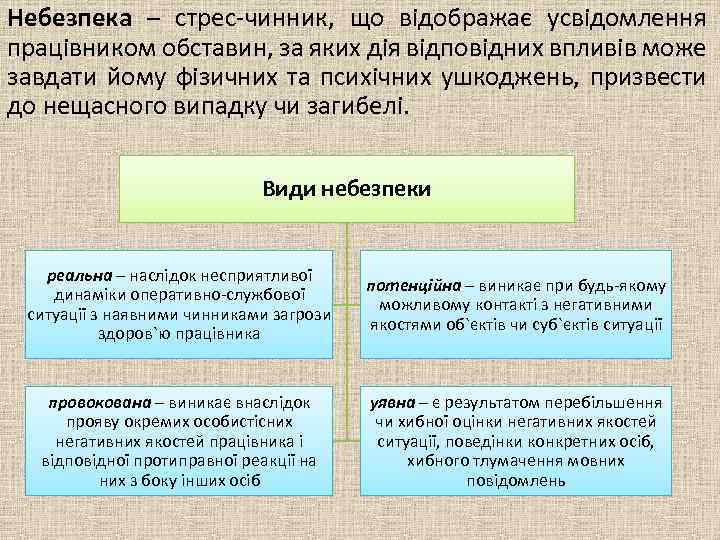 Небезпека – стрес-чинник, що відображає усвідомлення працівником обставин, за яких дія відповідних впливів може завдати йому фізичних та психічних ушкоджень, призвести до нещасного випадку чи загибелі.

Види небезпеки

реальна – наслідок несприятливої динаміки оперативно-службової ситуації з наявними чинниками загрози здоров`ю працівника

потенційна – виникає при будь-якому можливому контакті з негативними якостями об`єктів чи суб`єктів ситуації

провокована – виникає внаслідок прояву окремих особистісних негативних якостей працівника і відповідної протиправної реакції на них з боку інших осіб

уявна – є результатом перебільшення чи хибної оцінки негативних якостей ситуації, поведінки конкретних осіб, хибного тлумачення мовних повідомлень